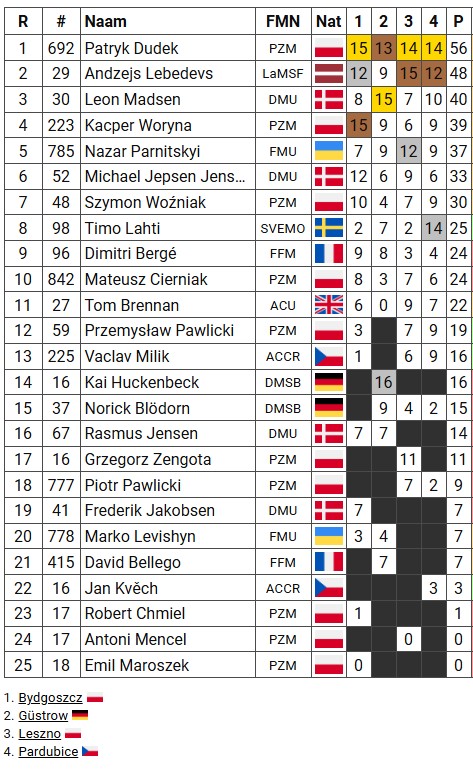 | R | # | Naam | FMN | Nat | 1 | 2 | 3 | 4 | P |
|---|---|---|---|---|---|---|---|---|---|
| 1 | 692 | Patryk Dudek | PZM | | 15 | 13 | 14 | 14 | 56 |
| 2 | 29 | Andzejs Lebedevs | LaMSF | | 12 | 9 | 15 | 12 | 48 |
| 3 | 30 | Leon Madsen | DMU | | 8 | 15 | 7 | 10 | 40 |
| 4 | 223 | Kacper Woryna | PZM | | 15 | 9 | 6 | 9 | 39 |
| 5 | 785 | Nazar Parnitskyi | FMU | | 7 | 9 | 12 | 9 | 37 |
| 6 | 52 | Michael Jepsen Jens... | DMU | | 12 | 6 | 9 | 6 | 33 |
| 7 | 48 | Szymon Woźniak | PZM | | 10 | 4 | 7 | 9 | 30 |
| 8 | 98 | Timo Lahti | SVEMO | | 2 | 7 | 2 | 14 | 25 |
| 9 | 96 | Dimitri Bergé | FFM | | 9 | 8 | 3 | 4 | 24 |
| 10 | 842 | Mateusz Cierniak | PZM | | 8 | 3 | 7 | 6 | 24 |
| 11 | 27 | Tom Brennan | ACU | | 6 | 0 | 9 | 7 | 22 |
| 12 | 59 | Przemysław Pawlicki | PZM | | 3 | | 7 | 9 | 19 |
| 13 | 225 | Vaclav Milik | ACCR | | 1 | | 6 | 9 | 16 |
| 14 | 16 | Kai Huckenbeck | DMSB | | | 16 | | | 16 |
| 15 | 37 | Norick Blödorn | DMSB | | | 9 | 4 | 2 | 15 |
| 16 | 67 | Rasmus Jensen | DMU | | 7 | 7 | | | 14 |
| 17 | 16 | Grzegorz Zengota | PZM | | | | 11 | | 11 |
| 18 | 777 | Piotr Pawlicki | PZM | | | | 7 | 2 | 9 |
| 19 | 41 | Frederik Jakobsen | DMU | | 7 | | | | 7 |
| 20 | 778 | Marko Levishyn | FMU | | 3 | 4 | | | 7 |
| 21 | 415 | David Bellego | FFM | | | 7 | | | 7 |
| 22 | 16 | Jan Kvěch | ACCR | | | | | 3 | 3 |
| 23 | 17 | Robert Chmiel | PZM | | 1 | | | | 1 |
| 24 | 17 | Antoni Mencel | PZM | | | | 0 | | 0 |
| 25 | 18 | Emil Maroszek | PZM | | 0 | | | | 0 |

1. Bydgoszcz
2. Güstrow
3. Leszno
4. Pardubice